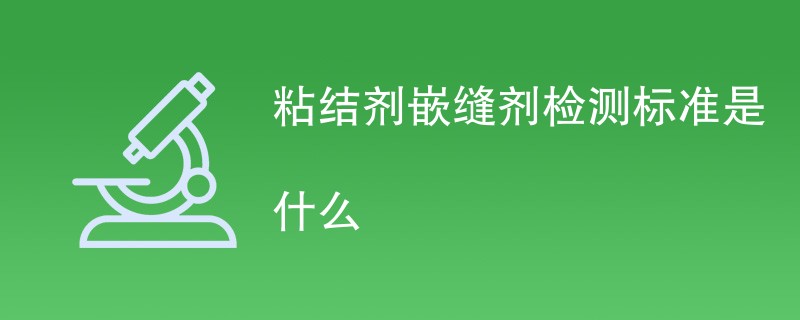 粘结剂嵌缝剂检测标准是什么